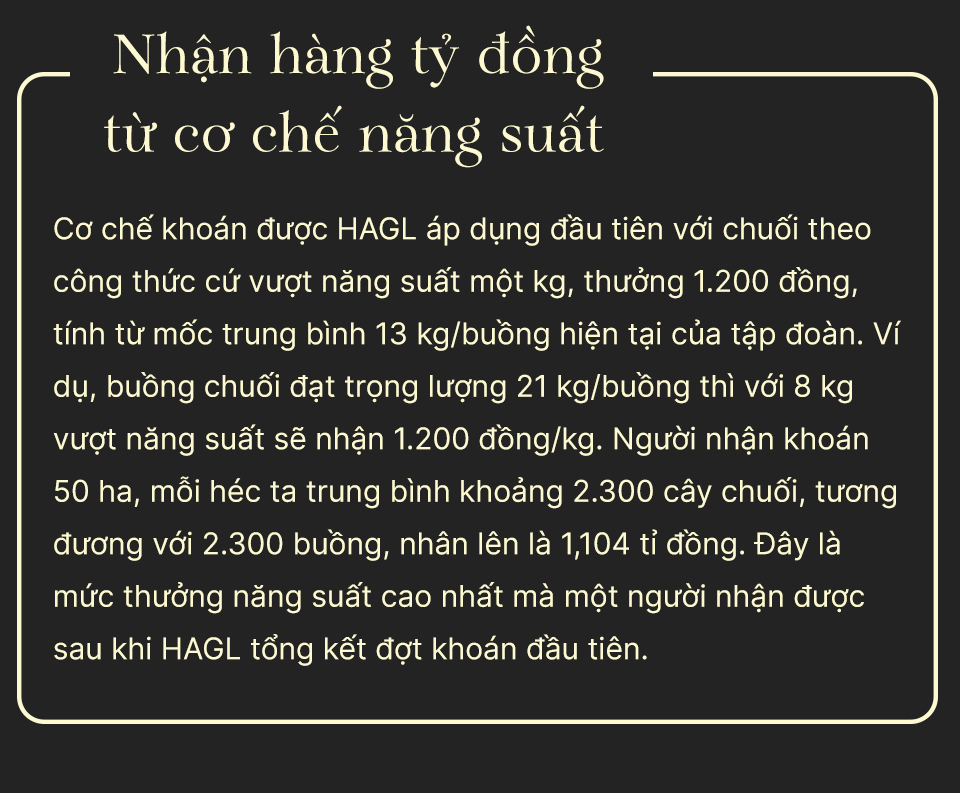 Nhận hàng tỷ đồng từ cơ chế năng suất

Cơ chế khoán được HAGL áp dụng đầu tiên với chuối theo công thức cứ vượt năng suất một kg, thưởng 1.200 đồng, tính từ mốc trung bình 13 kg/buồng hiện tại của tập đoàn. Ví dụ, buồng chuối đạt trọng lượng 21 kg/buồng thì với 8 kg vượt năng suất sẽ nhận 1.200 đồng/kg. Người nhận khoán 50 ha, mỗi héc ta trung bình khoảng 2.300 cây chuối, tương đương với 2.300 buồng, nhân lên là 1,104 tỉ đồng. Đây là mức thưởng năng suất cao nhất mà một người nhận được sau khi HAGL tổng kết đợt khoán đầu tiên.